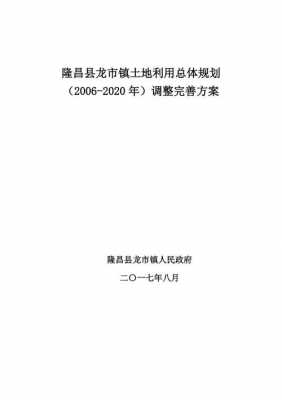 隆昌县龙市镇土地利用总体规划
（2006-2020 年）调整完善方案

隆昌县龙市镇人民政府

二〇一七年八月